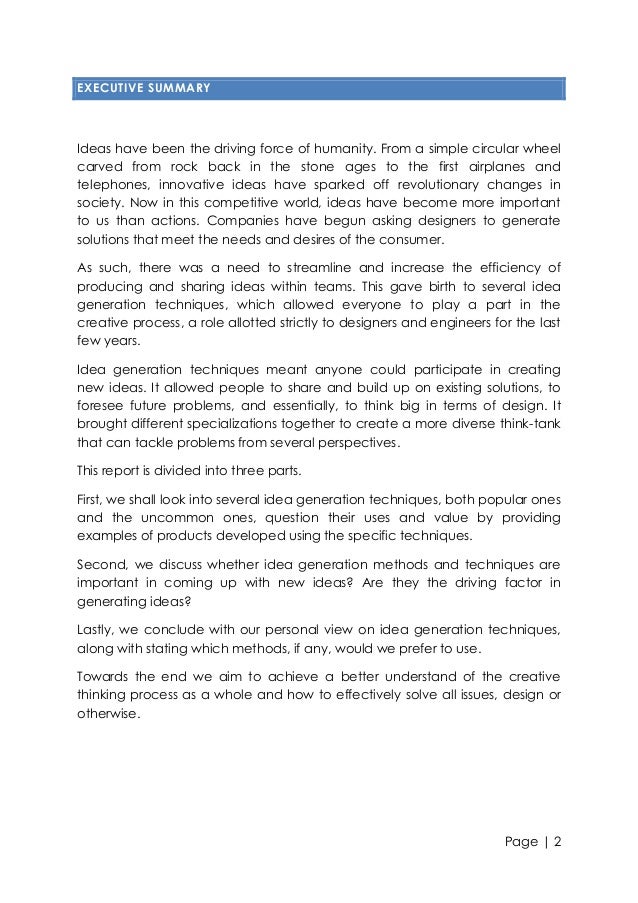 EXECUTIVE SUMMARY

Ideas have been the driving force of humanity. From a simple circular wheel carved from rock back in the stone ages to the first airplanes and telephones, innovative ideas have sparked off revolutionary changes in society. Now in this competitive world, ideas have become more important to us than actions. Companies have begun asking designers to generate solutions that meet the needs and desires of the consumer.

As such, there was a need to streamline and increase the efficiency of producing and sharing ideas within teams. This gave birth to several idea generation techniques, which allowed everyone to play a part in the creative process, a role allotted strictly to designers and engineers for the last few years.

Idea generation techniques meant anyone could participate in creating new ideas. It allowed people to share and build up on existing solutions, to foresee future problems, and essentially, to think big in terms of design. It brought different specializations together to create a more diverse think-tank that can tackle problems from several perspectives.

This report is divided into three parts.

First, we shall look into several idea generation techniques, both popular ones and the uncommon ones, question their uses and value by providing examples of products developed using the specific techniques.

Second, we discuss whether idea generation methods and techniques are important in coming up with new ideas? Are they the driving factor in generating ideas?

Lastly, we conclude with our personal view on idea generation techniques, along with stating which methods, if any, would we prefer to use.

Towards the end we aim to achieve a better understand of the creative thinking process as a whole and how to effectively solve all issues, design or otherwise.

Page | 2